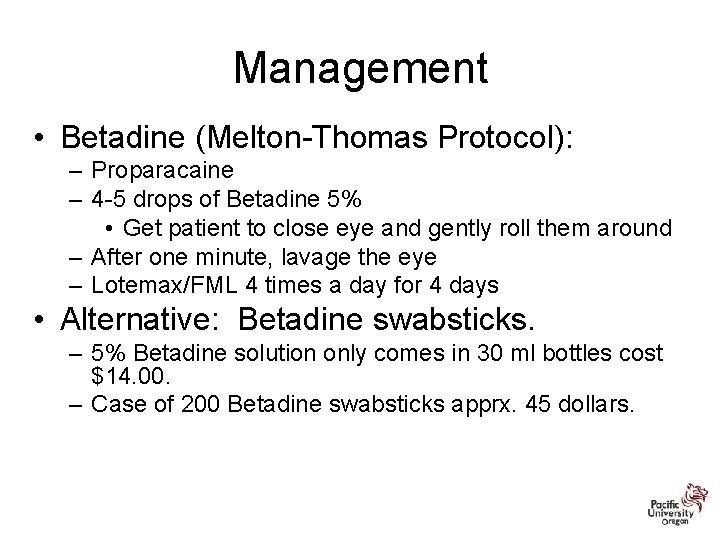 Management

• Betadine (Melton-Thomas Protocol):
– Proparacaine
– 4-5 drops of Betadine 5%
• Get patient to close eye and gently roll them around
– After one minute, lavage the eye
– Lotemax/FML 4 times a day for 4 days

• Alternative: Betadine swabsticks.
– 5% Betadine solution only comes in 30 ml bottles cost \$14.00.
– Case of 200 Betadine swabsticks apprx. 45 dollars.

Pacific University Oregon